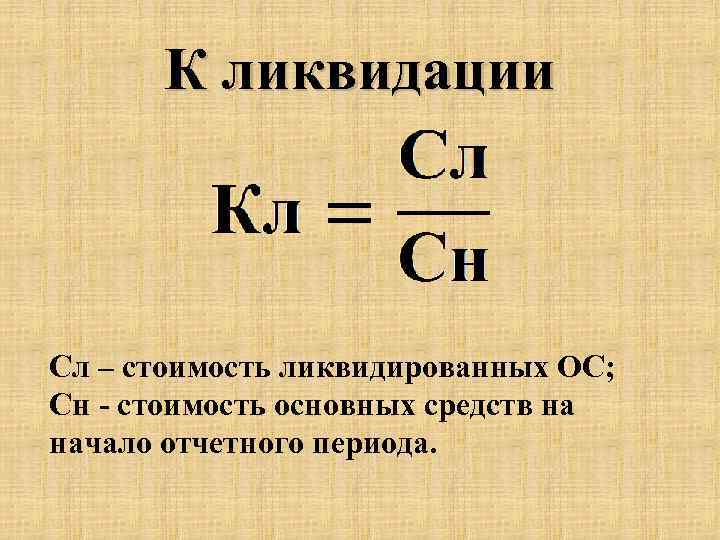 К ликвидации

$Кл = \frac{Сл}{Сн}$

Сл – стоимость ликвидированных ОС;
Сн - стоимость основных средств на начало отчетного периода.